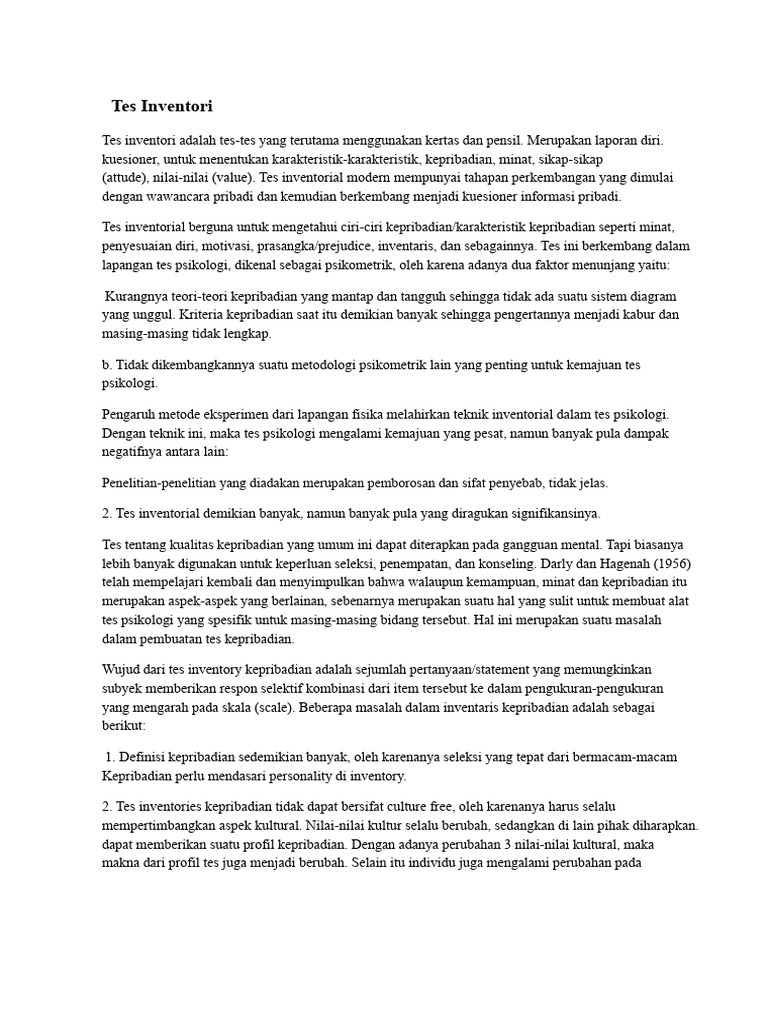 Tes Inventori

Tes inventori adalah tes-tes yang terutama menggunakan kertas dan pensil. Merupakan laporan diri. kuesioner, untuk menentukan karakteristik-karakteristik, kepribadian, minat, sikap-sikap (attude), nilai-nilai (value). Tes inventorial modern mempunyai tahapan perkembangan yang dimulai dengan wawancara pribadi dan kemudian berkembang menjadi kuesioner informasi pribadi.

Tes inventorial berguna untuk mengetahui ciri-ciri kepribadian/karakteristik kepribadian seperti minat, penyesuaian diri, motivasi, prasangka/prejudice, inventaris, dan sebagainnya. Tes ini berkembang dalam lapangan tes psikologi, dikenal sebagai psikometrik, oleh karena adanya dua faktor menunjang yaitu:

Kurangnya teori-teori kepribadian yang mantap dan tangguh sehingga tidak ada suatu sistem diagram yang unggul. Kriteria kepribadian saat itu demikian banyak sehingga pengertannya menjadi kabur dan masing-masing tidak lengkap.

b. Tidak dikembangkannya suatu metodologi psikometrik lain yang penting untuk kemajuan tes psikologi.

Pengaruh metode eksperimen dari lapangan fisika melahirkan teknik inventorial dalam tes psikologi. Dengan teknik ini, maka tes psikologi mengalami kemajuan yang pesat, namun banyak pula dampak negatifnya antara lain:

Penelitian-penelitian yang diadakan merupakan pemborosan dan sifat penyebab, tidak jelas.

2. Tes inventorial demikian banyak, namun banyak pula yang diragukan signifikansinya.

Tes tentang kualitas kepribadian yang umum ini dapat diterapkan pada gangguan mental. Tapi biasanya lebih banyak digunakan untuk keperluan seleksi, penempatan, dan konseling. Darly dan Hagenah (1956) telah mempelajari kembali dan menyimpulkan bahwa walaupun kemampuan, minat dan kepribadian itu merupakan aspek-aspek yang berlainan, sebenarnya merupakan suatu hal yang sulit untuk membuat alat tes psikologi yang spesifik untuk masing-masing bidang tersebut. Hal ini merupakan suatu masalah dalam pembuatan tes kepribadian.

Wujud dari tes inventory kepribadian adalah sejumlah pertanyaan/statement yang memungkinkan subyek memberikan respon selektif kombinasi dari item tersebut ke dalam pengukuran-pengukuran yang mengarah pada skala (scale). Beberapa masalah dalam inventaris kepribadian adalah sebagai berikut:

1. Definisi kepribadian sedemikian banyak, oleh karenanya seleksi yang tepat dari bermacam-macam Kepribadian perlu mendasari personality di inventory.

2. Tes inventories kepribadian tidak dapat bersifat culture free, oleh karenanya harus selalu mempertimbangkan aspek kultural. Nilai-nilai kultur selalu berubah, sedangkan di lain pihak diharapkan. dapat memberikan suatu profil kepribadian. Dengan adanya perubahan 3 nilai-nilai kultural, maka makna dari profil tes juga menjadi berubah. Selain itu individu juga mengalami perubahan pada